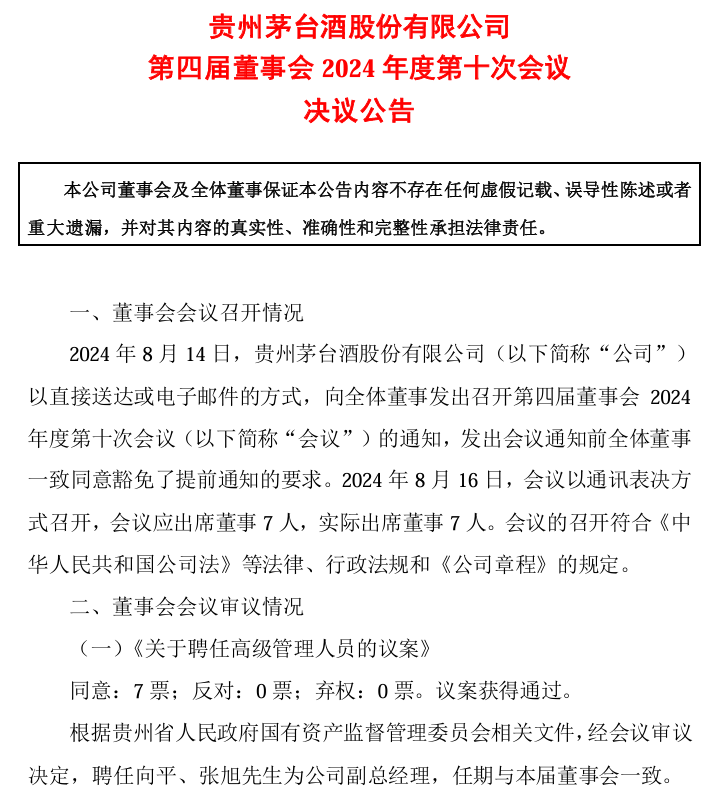 贵州茅台酒股份有限公司
第四届董事会 2024 年度第十次会议
决议公告

本公司董事会及全体董事保证本公告内容不存在任何虚假记载、误导性陈述或者重大遗漏，并对其内容的真实性、准确性和完整性承担法律责任。

一、董事会会议召开情况

2024 年 8 月 14 日，贵州茅台酒股份有限公司（以下简称“公司”）以直接送达或电子邮件的方式，向全体董事发出召开第四届董事会 2024 年度第十次会议（以下简称“会议”）的通知，发出会议通知前全体董事一致同意豁免了提前通知的要求。2024 年 8 月 16 日，会议以通讯表决方式召开，会议应出席董事 7 人，实际出席董事 7 人。会议的召开符合《中华人民共和国公司法》等法律、行政法规和《公司章程》的规定。

二、董事会会议审议情况

（一）《关于聘任高级管理人员的议案》

同意：7 票；反对：0 票；弃权：0 票。议案获得通过。

根据贵州省人民政府国有资产监督管理委员会相关文件，经会议审议决定，聘任向平、张旭先生为公司副总经理，任期与本届董事会一致。